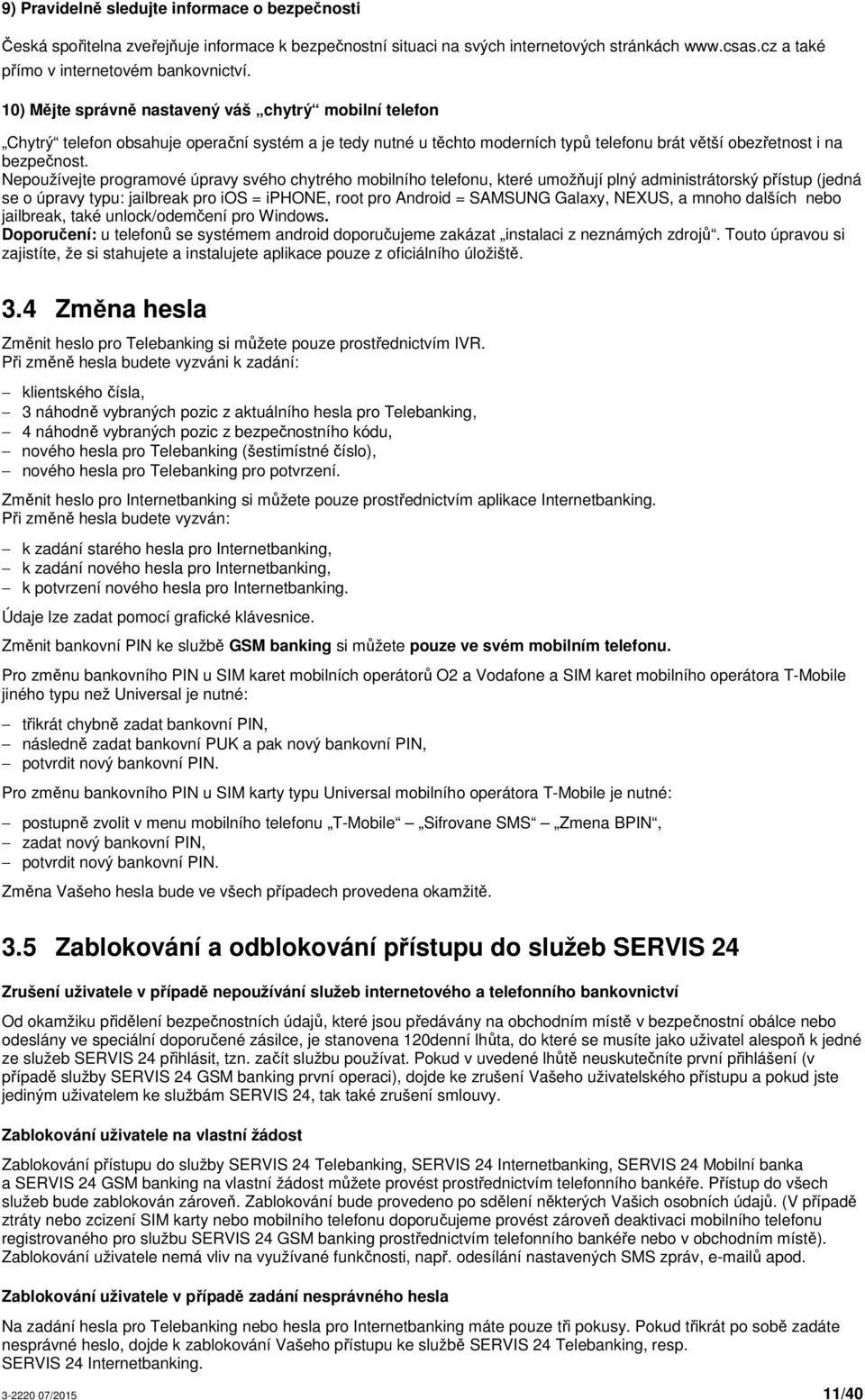 9) Pravidelně sledujte informace o bezpečnosti

Česká spořitelna zveřejňuje informace k bezpečnostní situaci na svých internetových stránkách www.csas.cz a také přímo v internetovém bankovnictví.

10) Mějte správně nastavený váš „chytrý“ mobilní telefon

„Chytrý“ telefon obsahuje operační systém a je tedy nutné u těchto moderních typů telefonu brát větší obezřetnost i na bezpečnost.
Nepoužívejte programové úpravy svého chytrého mobilního telefonu, které umožňují plný administrátorský přístup (jedná se o úpravy typu: jailbreak pro iOS = iPHONE, root pro Android = SAMSUNG Galaxy, NEXUS, a mnoho dalších nebo jailbreak, také unlock/odemčení pro Windows.
Doporučení: u telefonů se systémem android doporučujeme zakázat „instalaci z neznámých zdrojů“. Touto úpravou si zajistíte, že si stahujete a instalujete aplikace pouze z oficiálního úložiště.

3.4 Změna hesla

Změnit heslo pro Telebanking si můžete pouze prostřednictvím IVR.
Při změně hesla budete vyzváni k zadání:

– klientského čísla,
– 3 náhodně vybraných pozic z aktuálního hesla pro Telebanking,
– 4 náhodně vybraných pozic z bezpečnostního kódu,
– nového hesla pro Telebanking (šestimístné číslo),
– nového hesla pro Telebanking pro potvrzení.

Změnit heslo pro Internetbanking si můžete pouze prostřednictvím aplikace Internetbanking.
Při změně hesla budete vyzván:

– k zadání starého hesla pro Internetbanking,
– k zadání nového hesla pro Internetbanking,
– k potvrzení nového hesla pro Internetbanking.

Údaje lze zadat pomocí grafické klávesnice.

Změnit bankovní PIN ke službě GSM banking si můžete pouze ve svém mobilním telefonu.

Pro změnu bankovního PIN u SIM karet mobilních operátorů O2 a Vodafone a SIM karet mobilního operátora T-Mobile jiného typu než Universal je nutné:

– třikrát chybně zadat bankovní PIN,
– následně zadat bankovní PUK a pak nový bankovní PIN,
– potvrdit nový bankovní PIN.

Pro změnu bankovního PIN u SIM karty typu Universal mobilního operátora T-Mobile je nutné:

– postupně zvolit v menu mobilního telefonu „T-Mobile“ – „Sifrovane SMS“ – „Zmena BPIN“,
– zadat nový bankovní PIN,
– potvrdit nový bankovní PIN.

Změna Vašeho hesla bude ve všech případech provedena okamžitě.

3.5 Zablokování a odblokování přístupu do služeb SERVIS 24

Zrušení uživatele v případě nepoužívání služeb internetového a telefonního bankovnictví

Od okamžiku přidělení bezpečnostních údajů, které jsou předávány na obchodním místě v bezpečnostní obálce nebo odeslány ve speciální doporučené zásilce, je stanovena 120denní lhůta, do které se musíte jako uživatel alespoň k jedné ze služeb SERVIS 24 přihlásit, tzn. začít službu používat. Pokud v uvedené lhůtě neuskutečníte první přihlášení (v případě služby SERVIS 24 GSM banking první operaci), dojde ke zrušení Vašeho uživatelského přístupu a pokud jste jediným uživatelem ke službám SERVIS 24, tak také zrušení smlouvy.

Zablokování uživatele na vlastní žádost

Zablokování přístupu do služby SERVIS 24 Telebanking, SERVIS 24 Internetbanking, SERVIS 24 Mobilní banka a SERVIS 24 GSM banking na vlastní žádost můžete provést prostřednictvím telefonního bankéře. Přístup do všech služeb bude zablokován zároveň. Zablokování bude provedeno po sdělení některých Vašich osobních údajů. (V případě ztráty nebo zcizení SIM karty nebo mobilního telefonu doporučujeme provést zároveň deaktivaci mobilního telefonu registrovaného pro službu SERVIS 24 GSM banking prostřednictvím telefonního bankéře nebo v obchodním místě). Zablokování uživatele nemá vliv na využívané funkčnosti, např. odesílání nastavených SMS zpráv, e-mailů apod.

Zablokování uživatele v případě zadání nesprávného hesla

Na zadání hesla pro Telebanking nebo hesla pro Internetbanking máte pouze tři pokusy. Pokud třikrát po sobě zadáte nesprávné heslo, dojde k zablokování Vašeho přístupu ke službě SERVIS 24 Telebanking, resp. SERVIS 24 Internetbanking.

3-2220 07/2015 11/40